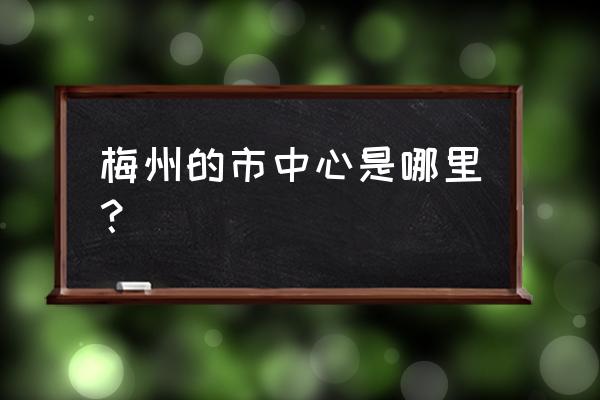 梅州的市中心是哪里？